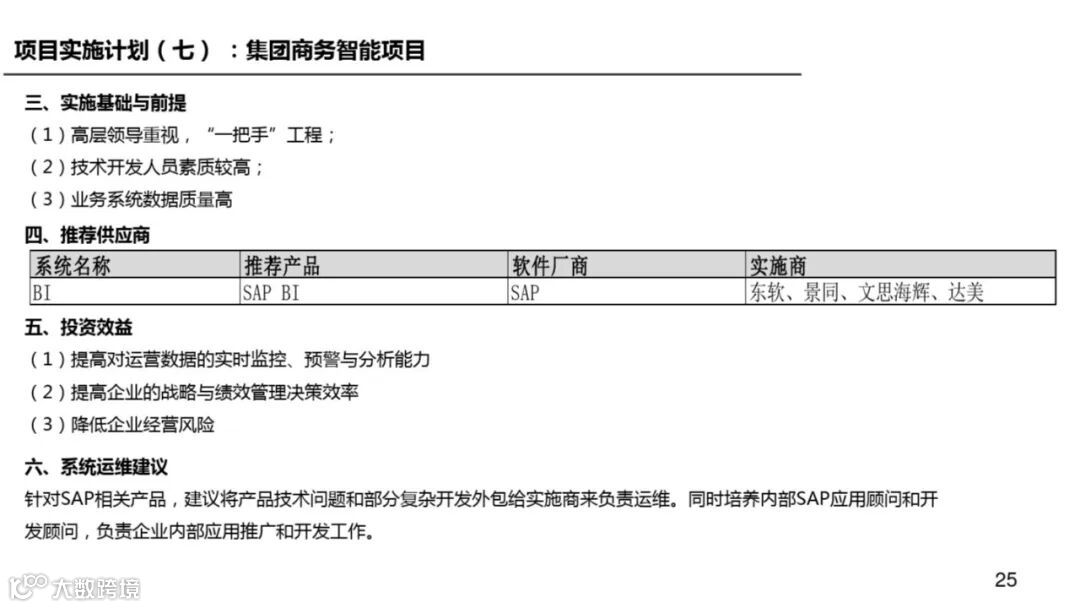 项目实施计划（七）：集团商务智能项目

三、实施基础与前提

（1）高层领导重视，“一把手”工程；

（2）技术开发人员素质较高；

（3）业务系统数据质量高

四、推荐供应商

| 系统名称 | 推荐产品 | 软件厂商 | 实施商 |
|---|---|---|---|
| BI | SAP BI | SAP | 东软、景同、文思海辉、达美 |

五、投资效益

（1）提高对运营数据的实时监控、预警与分析能力

（2）提高企业的战略与绩效管理决策效率

（3）降低企业经营风险

六、系统运维建议

针对SAP相关产品，建议将产品技术问题和部分复杂开发外包给实施商来负责运维。同时培养内部SAP应用顾问和开发顾问，负责企业内部应用推广和开发工作。

25

大数跨境